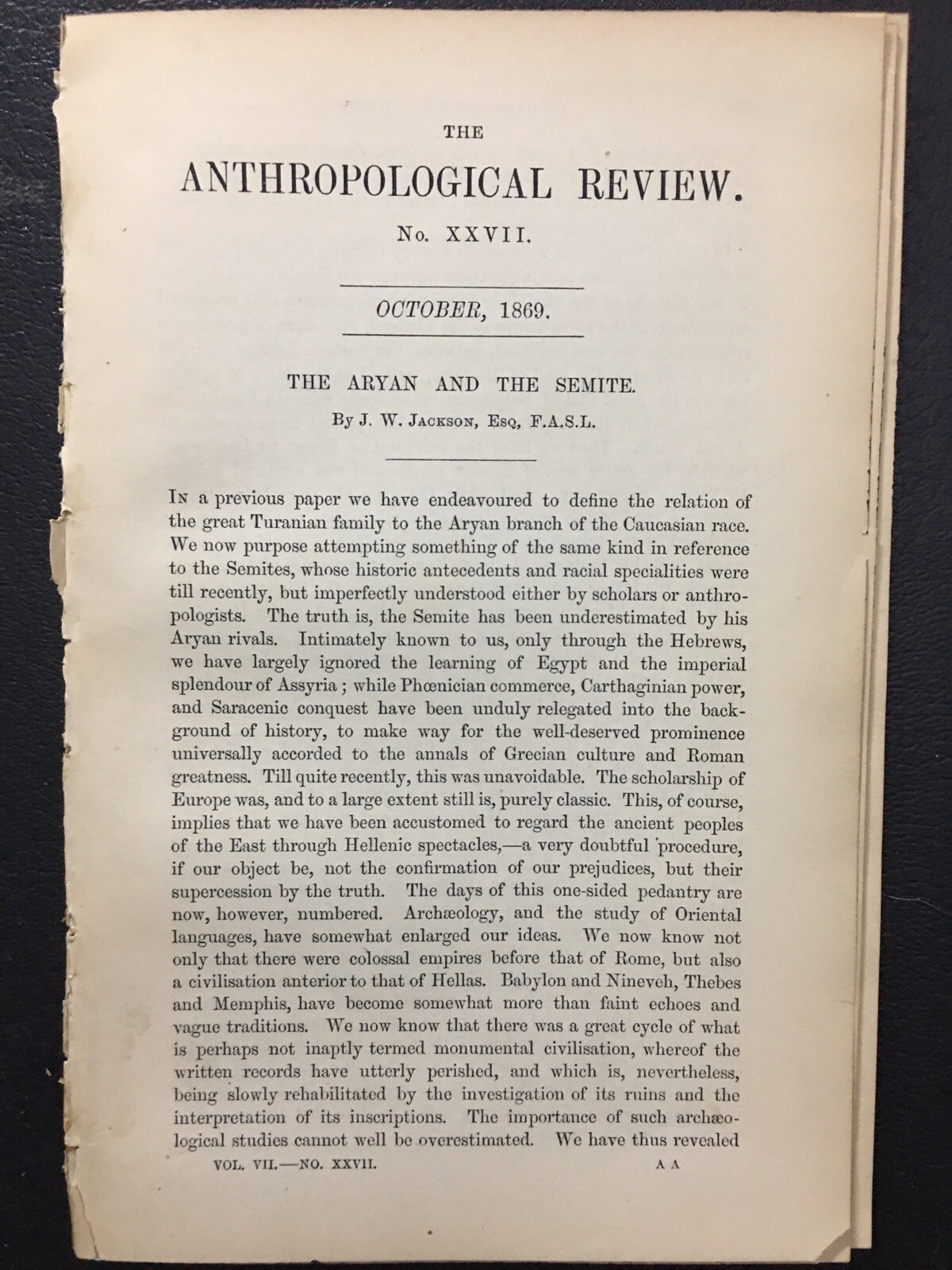 THE

ANTHROPOLOGICAL REVIEW.

No. XXVII.

OCTOBER, 1869.

THE ARYAN AND THE SEMITE.

By J. W. Jackson, Esq, F.A.S.L.

In a previous paper we have endeavoured to define the relation of the great Turanian family to the Aryan branch of the Caucasian race. We now purpose attempting something of the same kind in reference to the Semites, whose historic antecedents and racial specialities were till recently, but imperfectly understood either by scholars or anthropologists. The truth is, the Semite has been underestimated by his Aryan rivals. Intimately known to us, only through the Hebrews, we have largely ignored the learning of Egypt and the imperial splendour of Assyria; while Phœnician commerce, Carthaginian power, and Saracenic conquest have been unduly relegated into the background of history, to make way for the well-deserved prominence universally accorded to the annals of Grecian culture and Roman greatness. Till quite recently, this was unavoidable. The scholarship of Europe was, and to a large extent still is, purely classic. This, of course, implies that we have been accustomed to regard the ancient peoples of the East through Hellenic spectacles,—a very doubtful procedure, if our object be, not the confirmation of our prejudices, but their supercession by the truth. The days of this one-sided pedantry are now, however, numbered. Archæology, and the study of Oriental languages, have somewhat enlarged our ideas. We now know not only that there were colossal empires before that of Rome, but also a civilisation anterior to that of Hellas. Babylon and Nineveh, Thebes and Memphis, have become somewhat more than faint echoes and vague traditions. We now know that there was a great cycle of what is perhaps not inaptly termed monumental civilisation, whereof the written records have utterly perished, and which is, nevertheless, being slowly rehabilitated by the investigation of its ruins and the interpretation of its inscriptions. The importance of such archæological studies cannot well be overestimated. We have thus revealed

VOL. VII.—NO. XXVII. A A